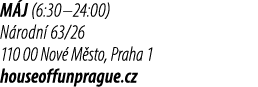 MÁJ (6:30–24:00)
Národní 63/26
110 00 Nové Město, Praha 1
houseoffunprague.cz